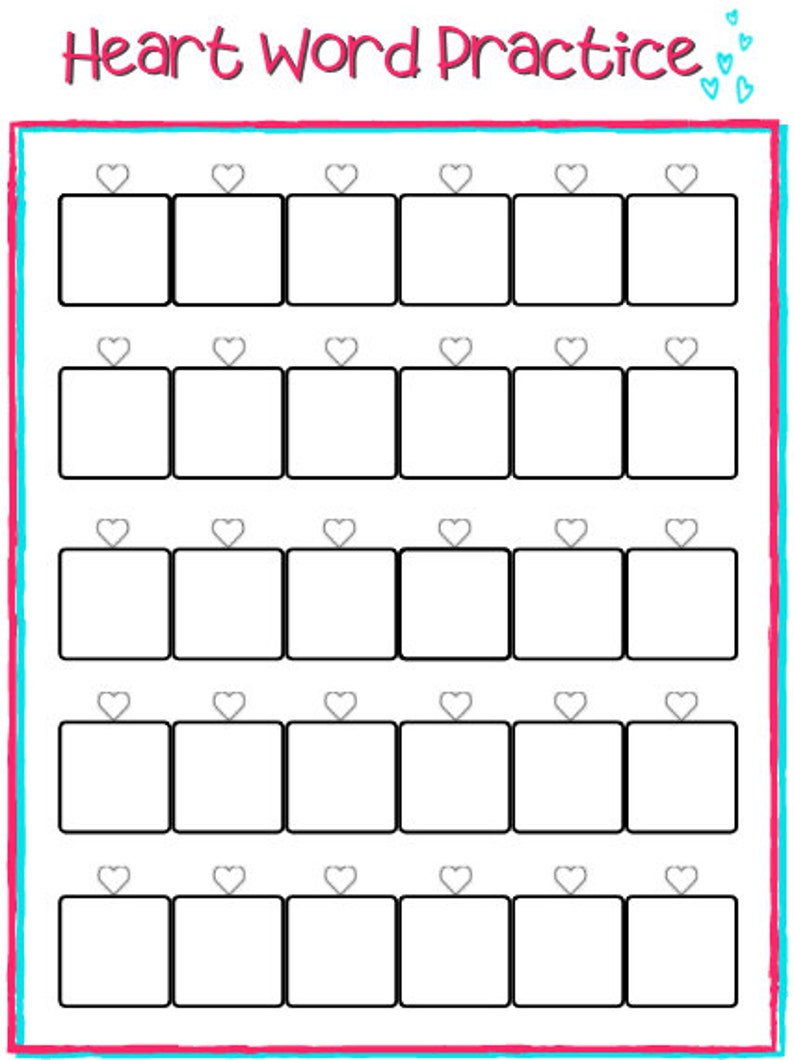 Heart Word Practice